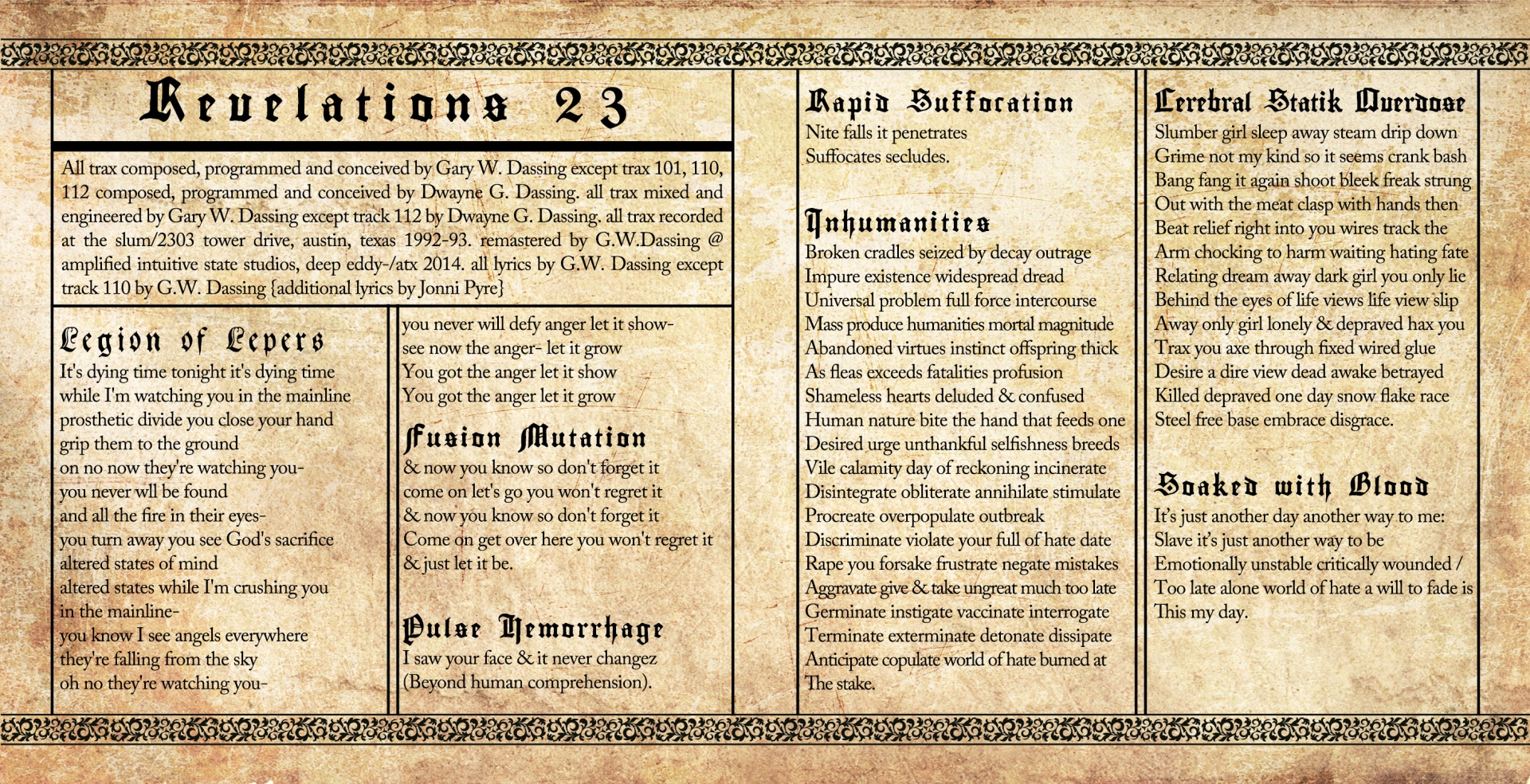 Revelations 23

All trax composed, programmed and conceived by Gary W. Dassing except trax 101, 110, 112 composed, programmed and conceived by Dwayne G. Dassing. all trax mixed and engineered by Gary W. Dassing except track 112 by Dwayne G. Dassing. all trax recorded at the slum/2303 tower drive, austin, texas 1992-93. remastered by G.W.Dassing @ amplified intuitive state studios, deep eddy-/atx 2014. all lyrics by G.W. Dassing except track 110 by G.W. Dassing {additional lyrics by Jonni Pyre}

Legion of Lepers
It's dying time tonight it's dying time
while I'm watching you in the mainline
prosthetic divide you close your hand
grip them to the ground
on no now they're watching you-
you never wll be found
and all the fire in their eyes-
you turn away you see God's sacrifice
altered states of mind
altered states while I'm crushing you
in the mainline-
you know I see angels everywhere
they're falling from the sky
oh no they're watching you-

you never will defy anger let it show-
see now the anger- let it grow
You got the anger let it show
You got the anger let it grow

Fusion Mutation
& now you know so don't forget it
come on let's go you won't regret it
& now you know so don't forget it
Come on get over here you won't regret it
& just let it be.

Pulse Hemorrhage
I saw your face & it never changez
(Beyond human comprehension).

Rapid Suffocation
Nite falls it penetrates
Suffocates secludes.

Inhumanities
Broken cradles seized by decay outrage
Impure existence widespread dread
Universal problem full force intercourse
Mass produce humanities mortal magnitude
Abandoned virtues instinct offspring thick
As fleas exceeds fatalities profusion
Shameless hearts deluded & confused
Human nature bite the hand that feeds one
Desired urge unthankful selfishness breeds
Vile calamity day of reckoning incinerate
Disintegrate obliterate annihilate stimulate
Procreate overpopulate outbreak
Discriminate violate your full of hate date
Rape you forsake frustrate negate mistakes
Aggravate give & take ungreat much too late
Germinate instigate vaccinate interrogate
Terminate exterminate detonate dissipate
Anticipate copulate world of hate burned at
The stake.

Cerebral Statik Overdose
Slumber girl sleep away steam drip down
Grime not my kind so it seems crank bash
Bang fang it again shoot bleek freak strung
Out with the meat clasp with hands then
Beat relief right into you wires track the
Arm chocking to harm waiting hating fate
Relating dream away dark girl you only lie
Behind the eyes of life views life view slip
Away only girl lonely & depraved hax you
Trax you axe through fixed wired glue
Desire a dire view dead awake betrayed
Killed depraved one day snow flake race
Steel free base embrace disgrace.

Soaked with Blood
It's just another day another way to me:
Slave it's just another way to be
Emotionally unstable critically wounded /
Too late alone world of hate a will to fade is
This my day.